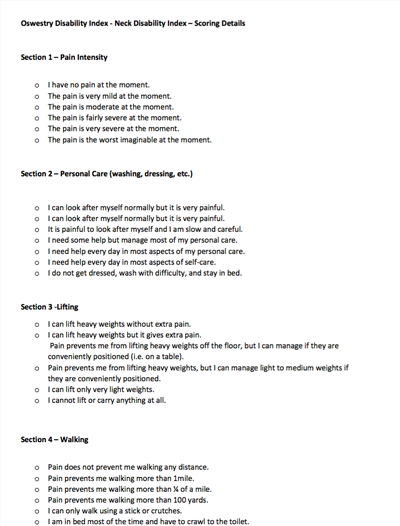 Oswestry Disability Index - Neck Disability Index – Scoring Details

Section 1 – Pain Intensity

o I have no pain at the moment.
o The pain is very mild at the moment.
o The pain is moderate at the moment.
o The pain is fairly severe at the moment.
o The pain is very severe at the moment.
o The pain is the worst imaginable at the moment.

Section 2 – Personal Care (washing, dressing, etc.)

o I can look after myself normally but it is very painful.
o I can look after myself normally but it is very painful.
o It is painful to look after myself and I am slow and careful.
o I need some help but manage most of my personal care.
o I need help every day in most aspects of my personal care.
o I need help every day in most aspects of self-care.
o I do not get dressed, wash with difficulty, and stay in bed.

Section 3 -Lifting

o I can lift heavy weights without extra pain.
o I can lift heavy weights but it gives extra pain.
Pain prevents me from lifting heavy weights off the floor, but I can manage if they are conveniently positioned (i.e. on a table).
o Pain prevents me from lifting heavy weights, but I can manage light to medium weights if they are conveniently positioned.
o I can lift only very light weights.
o I cannot lift or carry anything at all.

Section 4 – Walking

o Pain does not prevent me walking any distance.
o Pain prevents me walking more than 1mile.
o Pain prevents me walking more than ¼ of a mile.
o Pain prevents me walking more than 100 yards.
o I can only walk using a stick or crutches.
o I am in bed most of the time and have to crawl to the toilet.